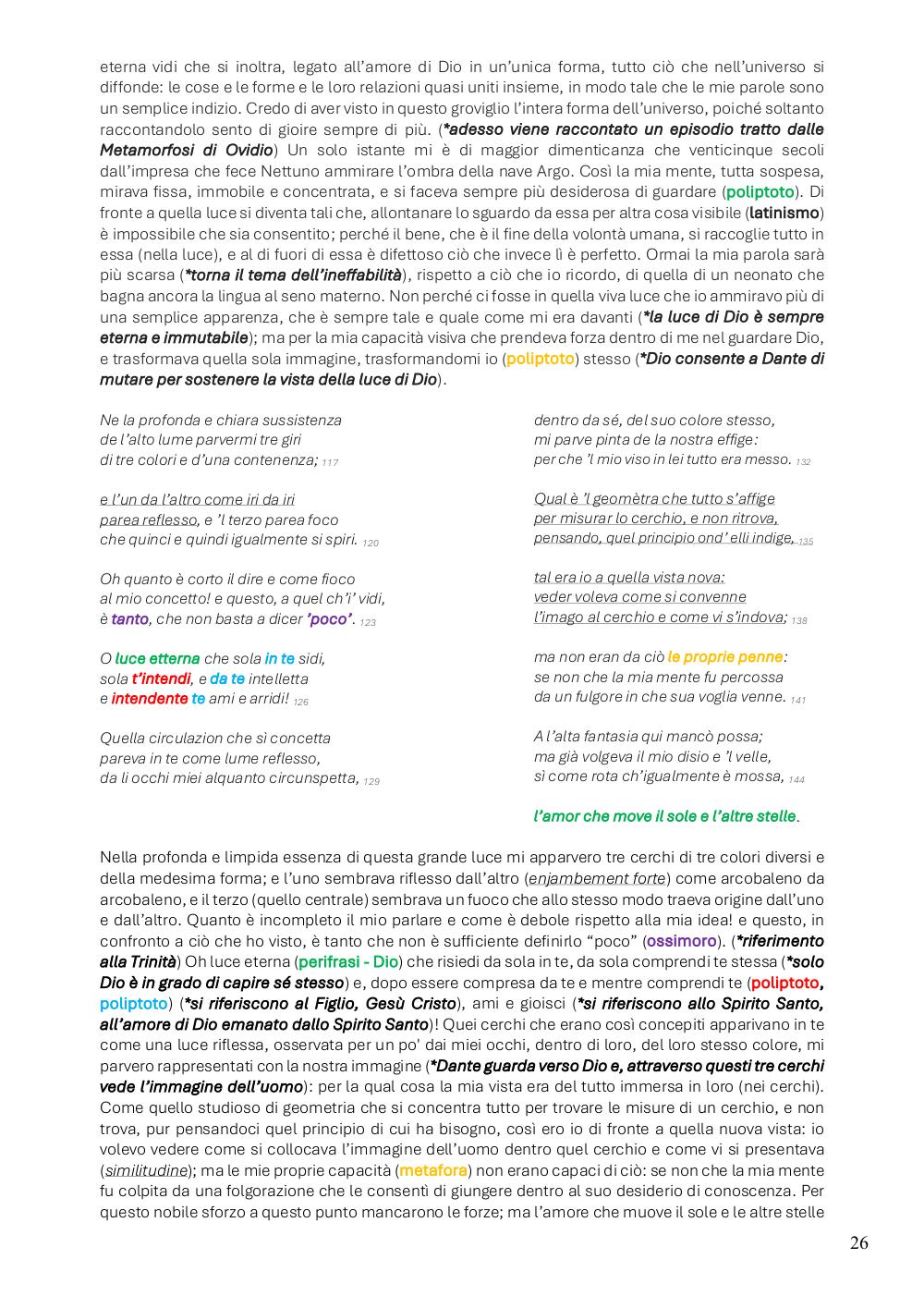 eterna vidi che si inoltra, legato all'amore di Dio in un'unica forma, tutto ciò che nell'universo si diffonde: le cose e le forme e le loro relazioni quasi uniti insieme, in modo tale che le mie parole sono un semplice indizio. Credo di aver visto in questo groviglio l'intera forma dell'universo, poiché soltanto raccontandolo sento di gioire sempre di più. (*adesso viene raccontato un episodio tratto dalle Metamorfosi di Ovidio) Un solo istante mi è di maggior dimenticanza che venticinque secoli dall'impresa che fece Nettuno ammirare l'ombra della nave Argo. Così la mia mente, tutta sospesa, mirava fissa, immobile e concentrata, e si faceva sempre più desiderosa di guardare (poliptoto). Di fronte a quella luce si diventa tali che, allontanare lo sguardo da essa per altra cosa visibile (latinismo) è impossibile che sia consentito; perché il bene, che è il fine della volontà umana, si raccoglie tutto in essa (nella luce), e al di fuori di essa è difettoso ciò che invece lì è perfetto. Ormai la mia parola sarà più scarsa (*torna il tema dell'ineffabilità), rispetto a ciò che io ricordo, di quella di un neonato che bagna ancora la lingua al seno materno. Non perché ci fosse in quella viva luce che io ammiravo più di una semplice apparenza, che è sempre tale e quale come mi era davanti (*la luce di Dio è sempre eterna e immutabile); ma per la mia capacità visiva che prendeva forza dentro di me nel guardare Dio, e trasformava quella sola immagine, trasformandomi io (poliptoto) stesso (*Dio consente a Dante di mutare per sostenere la vista della luce di Dio).

Ne la profonda e chiara sussistenza
de l'alto lume parvermi tre giri
di tre colori e d'una contenenza; 117

e l'un da l'altro come iri da iri
parea reflesso, e 'l terzo parea foco
che quinci e quindi igualmente si spiri. 120

Oh quanto è corto il dire e come fioco
al mio concetto! e questo, a quel ch'i' vidi,
è tanto, che non basta a dicer 'poco'. 123

O luce etterna che sola in te sidi,
sola t'intendi, e da te intelletta
e intendente te ami e arridi! 126

Quella circulazion che sì concetta
pareva in te come lume reflesso,
da li occhi miei alquanto circunspetta, 129

dentro da sé, del suo colore stesso,
mi parve pinta de la nostra effige:
per che 'l mio viso in lei tutto era messo. 132

Qual è 'l geomètra che tutto s'affige
per misurar lo cerchio, e non ritrova,
pensando, quel principio ond' elli indige, 135

tal era io a quella vista nova:
veder voleva come si convenne
l'imago al cerchio e come vi s'indova; 138

ma non eran da ciò le proprie penne:
se non che la mia mente fu percossa
da un fulgore in che sua voglia venne. 141

A l'alta fantasia qui mancò possa;
ma già volgeva il mio disio e 'l velle,
sì come rota ch'igualmente è mossa, 144

l'amor che move il sole e l'altre stelle.

Nella profonda e limpida essenza di questa grande luce mi apparvero tre cerchi di tre colori diversi e della medesima forma; e l'uno sembrava riflesso dall'altro (enjambement forte) come arcobaleno da arcobaleno, e il terzo (quello centrale) sembrava un fuoco che allo stesso modo traeva origine dall'uno e dall'altro. Quanto è incompleto il mio parlare e come è debole rispetto alla mia idea! e questo, in confronto a ciò che ho visto, è tanto che non è sufficiente definirlo "poco" (ossimoro). (*riferimento alla Trinità) Oh luce eterna (perifrasi - Dio) che risiedi da sola in te, da sola comprendi te stessa (*solo Dio è in grado di capire sé stesso) e, dopo essere compresa da te e mentre comprendi te (poliptoto, poliptoto) (*si riferiscono al Figlio, Gesù Cristo), ami e gioisci (*si riferiscono allo Spirito Santo, all'amore di Dio emanato dallo Spirito Santo)! Quei cerchi che erano così concepiti apparivano in te come una luce riflessa, osservata per un po' dai miei occhi, dentro di loro, del loro stesso colore, mi parvero rappresentati con la nostra immagine (*Dante guarda verso Dio e, attraverso questi tre cerchi vede l'immagine dell'uomo): per la qual cosa la mia vista era del tutto immersa in loro (nei cerchi). Come quello studioso di geometria che si concentra tutto per trovare le misure di un cerchio, e non trova, pur pensandoci quel principio di cui ha bisogno, così ero io di fronte a quella nuova vista: io volevo vedere come si collocava l'immagine dell'uomo dentro quel cerchio e come vi si presentava (similitudine); ma le mie proprie capacità (metafora) non erano capaci di ciò: se non che la mia mente fu colpita da una folgorazione che le consentì di giungere dentro al suo desiderio di conoscenza. Per questo nobile sforzo a questo punto mancarono le forze; ma l'amore che muove il sole e le altre stelle

26